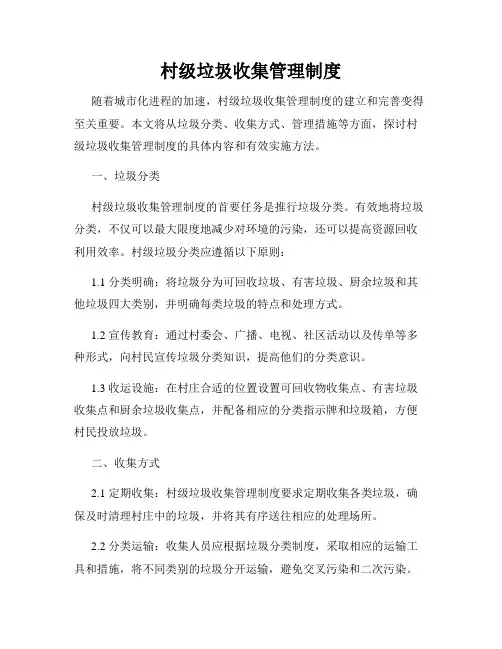 村级垃圾收集管理制度

随着城市化进程的加速，村级垃圾收集管理制度的建立和完善变得至关重要。本文将从垃圾分类、收集方式、管理措施等方面，探讨村级垃圾收集管理制度的具体内容和有效实施方法。

一、垃圾分类

村级垃圾收集管理制度的首要任务是推行垃圾分类。有效地将垃圾分类，不仅可以最大限度地减少对环境的污染，还可以提高资源回收利用效率。村级垃圾分类应遵循以下原则：

1.1 分类明确：将垃圾分为可回收垃圾、有害垃圾、厨余垃圾和其他垃圾四大类别，并明确每类垃圾的特点和处理方式。

1.2 宣传教育：通过村委会、广播、电视、社区活动以及传单等多种形式，向村民宣传垃圾分类知识，提高他们的分类意识。

1.3 收运设施：在村庄合适的位置设置可回收物收集点、有害垃圾收集点和厨余垃圾收集点，并配备相应的分类指示牌和垃圾箱，方便村民投放垃圾。

二、收集方式

2.1 定期收集：村级垃圾收集管理制度要求定期收集各类垃圾，确保及时清理村庄中的垃圾，并将其有序送往相应的处理场所。

2.2 分类运输：收集人员应根据垃圾分类制度，采取相应的运输工具和措施，将不同类别的垃圾分开运输，避免交叉污染和二次污染。